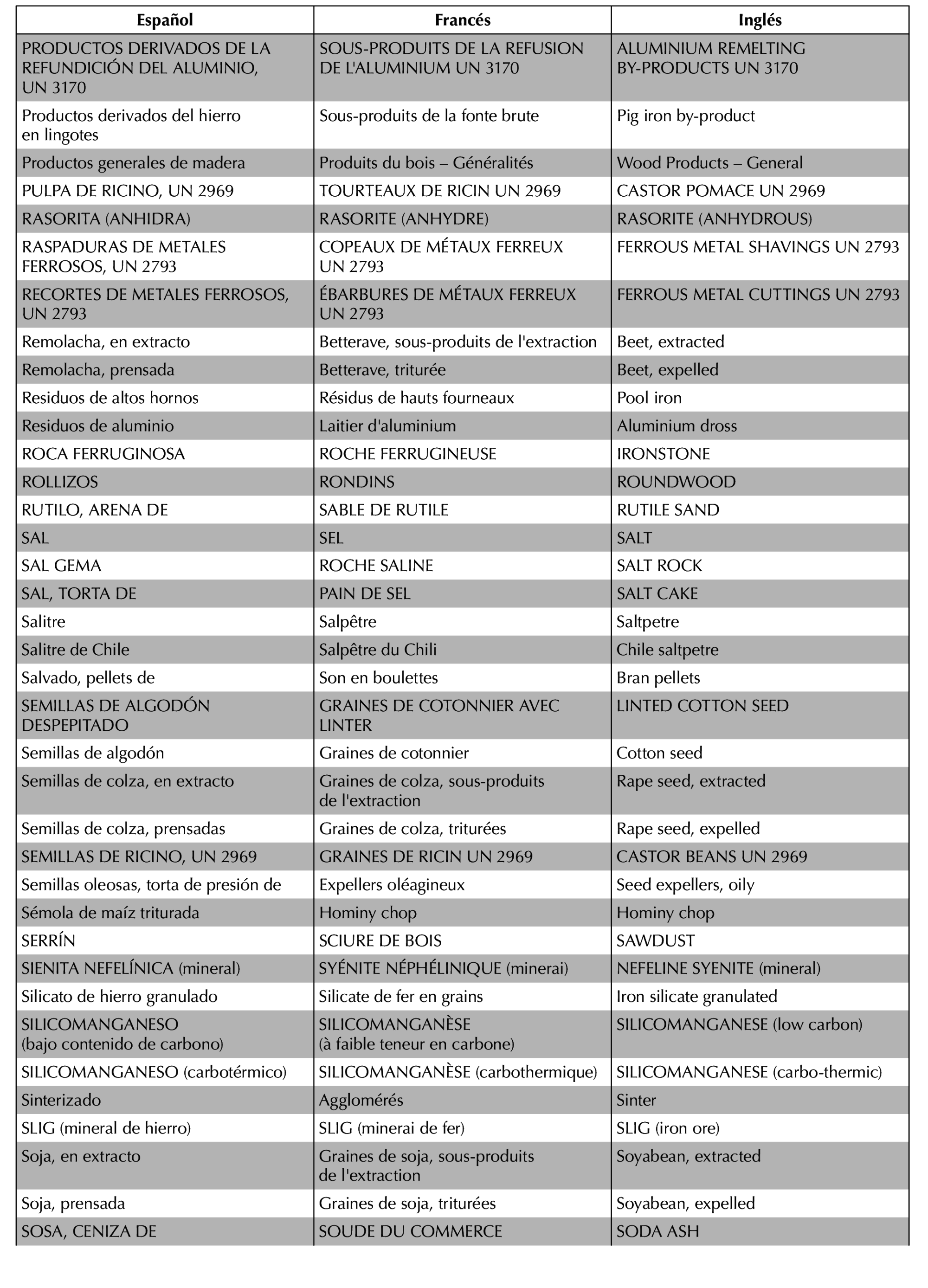 | Español | Francés | Inglés |
|---|---|---|
| PRODUCTOS DERIVADOS DE LA REFUNDICIÓN DEL ALUMINIO, UN 3170 | SOUS-PRODUITS DE LA REFUSION DE L'ALUMINIUM UN 3170 | ALUMINIUM REMELTING BY-PRODUCTS UN 3170 |
| Productos derivados del hierro en lingotes | Sous-produits de la fonte brute | Pig iron by-product |
| Productos generales de madera | Produits du bois – Généralités | Wood Products – General |
| PULPA DE RICINO, UN 2969 | TOURTEAUX DE RICIN UN 2969 | CASTOR POMACE UN 2969 |
| RASORITA (ANHIDRA) | RASORITE (ANHYDRE) | RASORITE (ANHYDROUS) |
| RASPADURAS DE METALES FERROSOS, UN 2793 | COPEAUX DE MÉTAUX FERREUX UN 2793 | FERROUS METAL SHAVINGS UN 2793 |
| RECORTES DE METALES FERROSOS, UN 2793 | ÉBARBURES DE MÉTAUX FERREUX UN 2793 | FERROUS METAL CUTTINGS UN 2793 |
| Remolacha, en extracto | Betterave, sous-produits de l'extraction | Beet, extracted |
| Remolacha, prensada | Betterave, triturée | Beet, expelled |
| Residuos de altos hornos | Résidus de hauts fourneaux | Pool iron |
| Residuos de aluminio | Laitier d'aluminium | Aluminium dross |
| ROCA FERRUGINOSA | ROCHE FERRUGINEUSE | IRONSTONE |
| ROLLIZOS | RONDINS | ROUNDWOOD |
| RUTILO, ARENA DE | SABLE DE RUTILE | RUTILE SAND |
| SAL | SEL | SALT |
| SAL GEMA | ROCHE SALINE | SALT ROCK |
| SAL, TORTA DE | PAIN DE SEL | SALT CAKE |
| Salitre | Salpêtre | Saltpetre |
| Salitre de Chile | Salpêtre du Chili | Chile saltpetre |
| Salvado, pellets de | Son en boulettes | Bran pellets |
| SEMILLAS DE ALGODÓN DESPEPITADO | GRAINES DE COTONNIER AVEC LINTER | LINTED COTTON SEED |
| Semillas de algodón | Graines de cotonnier | Cotton seed |
| Semillas de colza, en extracto | Graines de colza, sous-produits de l'extraction | Rape seed, extracted |
| Semillas de colza, prensadas | Graines de colza, triturées | Rape seed, expelled |
| SEMILLAS DE RICINO, UN 2969 | GRAINES DE RICIN UN 2969 | CASTOR BEANS UN 2969 |
| Semillas oleosas, torta de presión de | Expellers oléagineux | Seed expellers, oily |
| Sémola de maíz triturada | Hominy chop | Hominy chop |
| SERRÍN | SCIURE DE BOIS | SAWDUST |
| SIENITA NEFELÍNICA (mineral) | SYÉNITE NÉPHÉLINIQUE (minerai) | NEFELINE SYENITE (mineral) |
| Silicato de hierro granulado | Silicate de fer en grains | Iron silicate granulated |
| SILICOMANGANESO (bajo contenido de carbono) | SILICOMANGANÈSE (à faible teneur en carbone) | SILICOMANGANESE (low carbon) |
| SILICOMANGANESO (carbotérmico) | SILICOMANGANÈSE (carbothermique) | SILICOMANGANESE (carbo-thermic) |
| Sinterizado | Agglomérés | Sinter |
| SLIG (mineral de hierro) | SLIG (minerai de fer) | SLIG (iron ore) |
| Soja, en extracto | Graines de soja, sous-produits de l'extraction | Soyabean, extracted |
| Soja, prensada | Graines de soja, triturées | Soyabean, expelled |
| SOSA, CENIZA DE | SOUDE DU COMMERCE | SODA ASH |